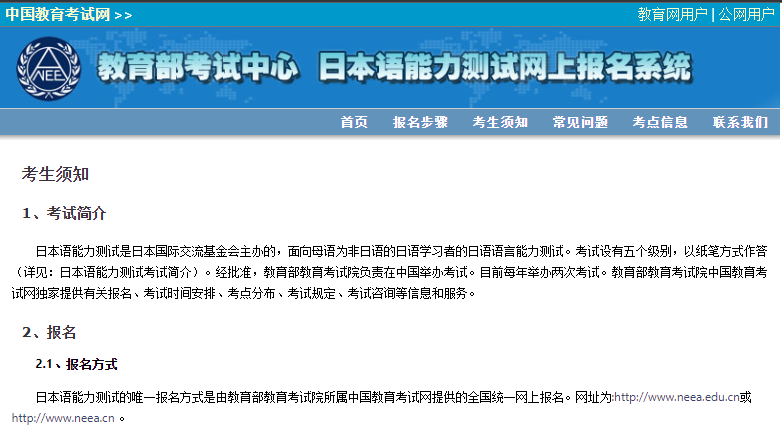 中国教育考试网 >>

教育网用户 | 公网用户

NEEA

教育部考试中心 日本语能力测试网上报名系统

首页 报名步骤 考生须知 常见问题 考点信息 联系我们

考生须知

1、考试简介

日本语能力测试是日本国际交流基金会主办的，面向母语为非日语的日语学习者的日语语言能力测试。考试设有五个级别，以纸笔方式作答（详见：日本语能力测试考试简介）。经批准，教育部教育考试院负责在中国举办考试。目前每年举办两次考试。教育部教育考试院中国教育考试网独家提供有关报名、考试时间安排、考点分布、考试规定、考试咨询等信息和服务。

2、报名

2.1、报名方式

日本语能力测试的唯一报名方式是由教育部教育考试院所属中国教育考试网提供的全国统一网上报名。网址为:http://www.neea.edu.cn或http://www.neea.cn 。